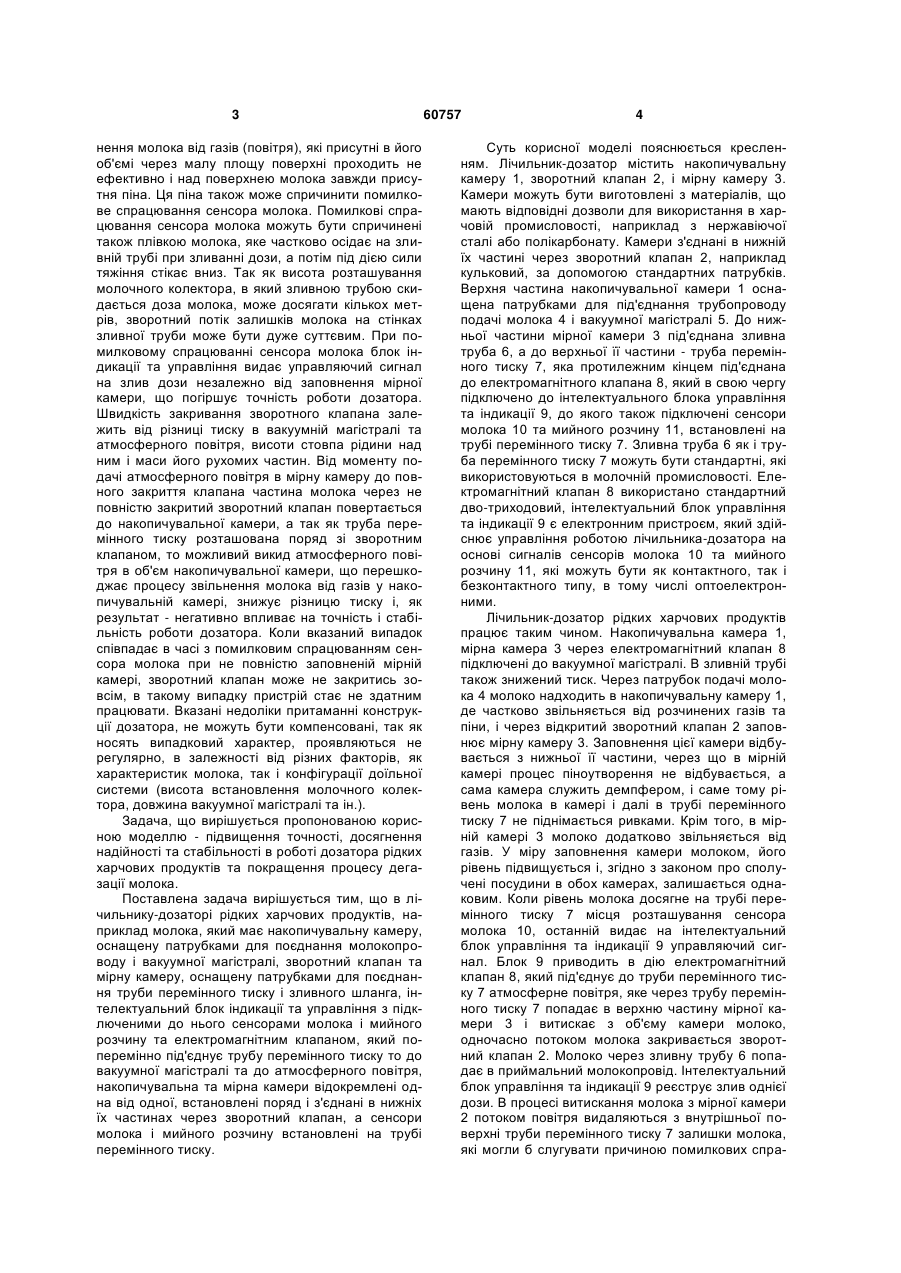 3 60757 4

нення молока від газів (повітря), які присутні в його об'ємі через малу площу поверхні проходить не ефективно і над поверхнею молока завжди присутня піна. Ця піна також може спричинити помилкове спрацювання сенсора молока. Помилкові спрацювання сенсора молока можуть бути спричинені також плівкою молока, яке частково осідає на зливній трубі при зливанні дози, а потім під дією сили тяжіння стікає вниз. Так як висота розташування молочного колектора, в який зливною трубою скидається доза молока, може досягати кількох метрів, зворотний потік залишків молока на стінках зливної труби може бути дуже суттєвим. При помилковому спрацюванні сенсора молока блок індикації та управління видає управляючий сигнал на злив дози незалежно від заповнення мірної камери, що погіршує точність роботи дозатора. Швидкість закривання зворотного клапана залежить від різниці тиску в вакуумній магістралі та атмосферного повітря, висоти стовпа рідини над ним і маси його рухомих частин. Від моменту подачі атмосферного повітря в мірну камеру до повного закриття клапана частина молока через не повністю закритий зворотний клапан повертається до накопичувальної камери, а так як труба перемінного тиску розташована поряд зі зворотним клапаном, то можливий викид атмосферного повітря в об'єм накопичувальної камери, що перешкоджає процесу звільнення молока від газів у накопичувальній камері, знижує різницю тиску і, як результат - негативно впливає на точність і стабільність роботи дозатора. Коли вказаний випадок співпадає в часі з помилковим спрацюванням сенсора молока при не повністю заповненій мірній камері, зворотний клапан може не закритись зовсім, в такому випадку пристрій стає не здатним працювати. Вказані недоліки притаманні конструкції дозатора, не можуть бути компенсовані, так як носять випадковий характер, проявляються не регулярно, в залежності від різних факторів, як характеристик молока, так і конфігурації доїльної системи (висота встановлення молочного колектора, довжина вакуумної магістралі та ін.).

Задача, що вирішується пропонованою корисною моделлю - підвищення точності, досягнення надійності та стабільності в роботі дозатора рідких харчових продуктів та покращення процесу дегазації молока.

Поставлена задача вирішується тим, що в лічильнику-дозаторі рідких харчових продуктів, наприклад молока, який має накопичувальну камеру, оснащену патрубками для поєднання молокопроводу і вакуумної магістралі, зворотний клапан та мірну камеру, оснащену патрубками для поєднання труби перемінного тиску і зливного шланга, інтелектуальний блок індикації та управління з підключеними до нього сенсорами молока і мийного розчину та електромагнітним клапаном, який поперемінно під'єднує трубу перемінного тиску то до вакуумної магістралі та до атмосферного повітря, накопичувальна та мірна камери відокремлені одна від одної, встановлені поряд і з'єднані в нижніх їх частинах через зворотний клапан, а сенсори молока і мийного розчину встановлені на трубі перемінного тиску.

Суть корисної моделі пояснюється кресленням. Лічильник-дозатор містить накопичувальну камеру 1, зворотний клапан 2, і мірну камеру 3. Камери можуть бути виготовлені з матеріалів, що мають відповідні дозволи для використання в харчовій промисловості, наприклад з нержавіючої сталі або полікарбонату. Камери з'єднані в нижній їх частині через зворотний клапан 2, наприклад кульковий, за допомогою стандартних патрубків. Верхня частина накопичувальної камери 1 оснащена патрубками для під'єднання трубопроводу подачі молока 4 і вакуумної магістралі 5. До нижньої частини мірної камери 3 під'єднана зливна труба 6, а до верхньої її частини - труба перемінного тиску 7, яка протилежним кінцем під'єднана до електромагнітного клапана 8, який в свою чергу підключено до інтелектуального блока управління та індикації 9, до якого також підключені сенсори молока 10 та мийного розчину 11, встановлені на трубі перемінного тиску 7. Зливна труба 6 як і труба перемінного тиску 7 можуть бути стандартні, які використовуються в молочній промисловості. Електромагнітний клапан 8 використано стандартний дво-триходовий, інтелектуальний блок управління та індикації 9 є електронним пристроєм, який здійснює управління роботою лічильника-дозатора на основі сигналів сенсорів молока 10 та мийного розчину 11, які можуть бути як контактного, так і безконтактного типу, в тому числі оптоелектронними.

Лічильник-дозатор рідких харчових продуктів працює таким чином. Накопичувальна камера 1, мірна камера 3 через електромагнітний клапан 8 підключені до вакуумної магістралі. В зливній трубі також знижений тиск. Через патрубок подачі молока 4 молоко надходить в накопичувальну камеру 1, де частково звільняється від розчинених газів та піни, і через відкритий зворотний клапан 2 заповнює мірну камеру 3. Заповнення цієї камери відбувається з нижньої її частини, через що в мірній камері процес піноутворення не відбувається, а сама камера служить демпфером, і саме тому рівень молока в камері і далі в трубі перемінного тиску 7 не піднімається ривками. Крім того, в мірній камері 3 молоко додатково звільняється від газів. У міру заповнення камери молоком, його рівень підвищується і, згідно з законом про сполучені посудини в обох камерах, залишається однаковим. Коли рівень молока досягне на трубі перемінного тиску 7 місця розташування сенсора молока 10, останній видає на інтелектуальний блок управління та індикації 9 управляючий сигнал. Блок 9 приводить в дію електромагнітний клапан 8, який під'єднує до труби перемінного тиску 7 атмосферне повітря, яке через трубу перемінного тиску 7 попадає в верхню частину мірної камери 3 і витискає з об'єму камери молоко, одночасно потоком молока закривається зворотний клапан 2. Молоко через зливну трубу 6 попадає в приймальний молокопровід. Інтелектуальний блок управління та індикації 9 реєструє злив однієї дози. В процесі витискання молока з мірної камери 2 потоком повітря видаляються з внутрішньої поверхні труби перемінного тиску 7 залишки молока, які могли б слугувати причиною помилкових спра-